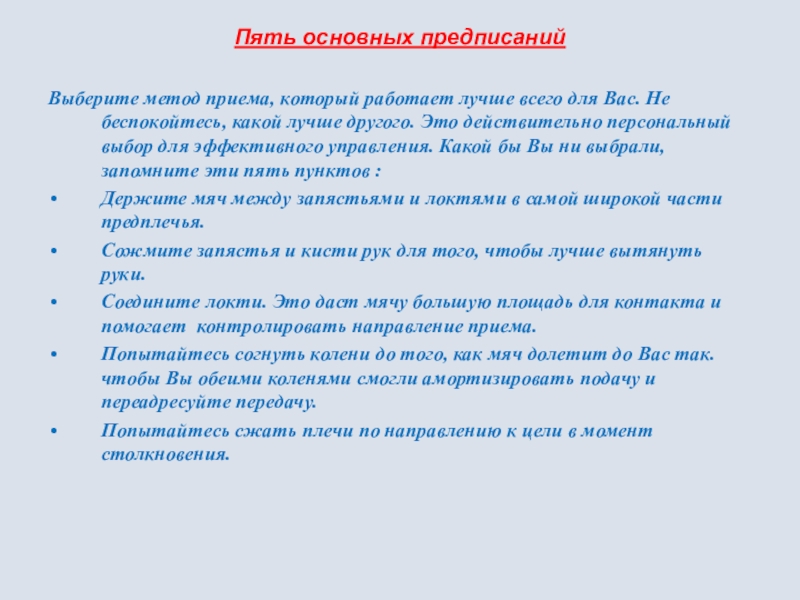 Пять основных предписаний

Выберите метод приема, который работает лучше всего для Вас. Не беспокойтесь, какой лучше другого. Это действительно персональный выбор для эффективного управления. Какой бы Вы ни выбрали, запомните эти пять пунктов :

• Держите мяч между запястьями и локтями в самой широкой части предплечья.

• Сожмите запястья и кисти рук для того, чтобы лучше вытянуть руки.

• Соедините локти. Это даст мячу большую площадь для контакта и помогает контролировать направление приема.

• Попытайтесь согнуть колени до того, как мяч долетит до Вас так. чтобы Вы обеими коленями смогли амортизировать подачу и переадресуйте передачу.

• Попытайтесь сжать плечи по направлению к цели в момент столкновения.